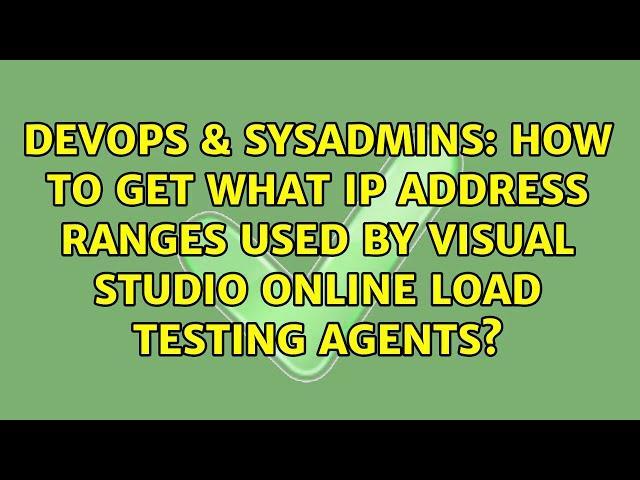 DEVOPS & SYSADMINS: HOW TO GET WHAT IP ADDRESS RANGES USED BY VISUAL STUDIO ONLINE LOAD TESTING AGENTS?